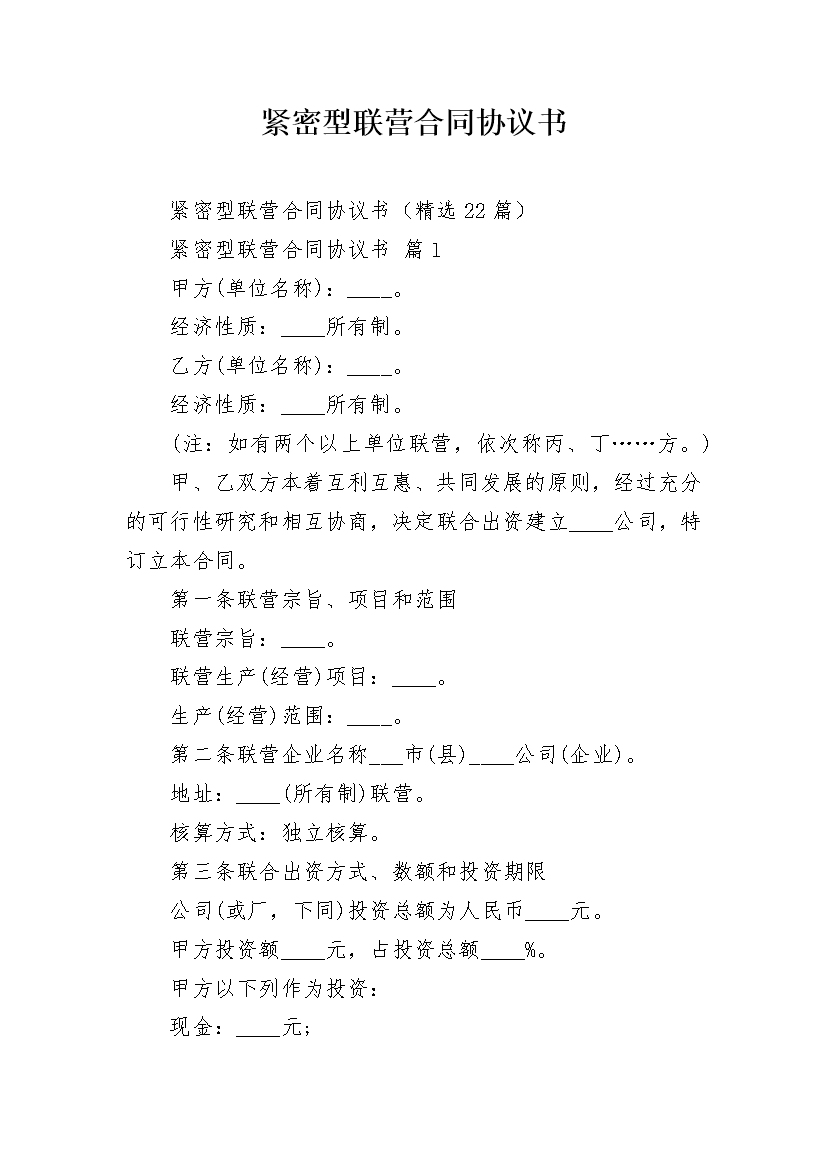 紧密型联营合同协议书

紧密型联营合同协议书（精选22篇）

紧密型联营合同协议书 篇1

甲方(单位名称)：____。

经济性质：____所有制。

乙方(单位名称)：____。

经济性质：____所有制。

(注：如有两个以上单位联营，依次称丙、丁……方。)

甲、乙双方本着互利互惠、共同发展的原则，经过充分的可行性研究和相互协商，决定联合出资建立____公司，特订立本合同。

第一条联营宗旨、项目和范围

联营宗旨：____。

联营生产(经营)项目：____。

生产(经营)范围：____。

第二条联营企业名称___市(县)____公司(企业)。

地址：____(所有制)联营。

核算方式：独立核算。

第三条联合出资方式、数额和投资期限

公司(或厂，下同)投资总额为人民币____元。

甲方投资额____元，占投资总额____%。

甲方以下列作为投资：

现金：____元;